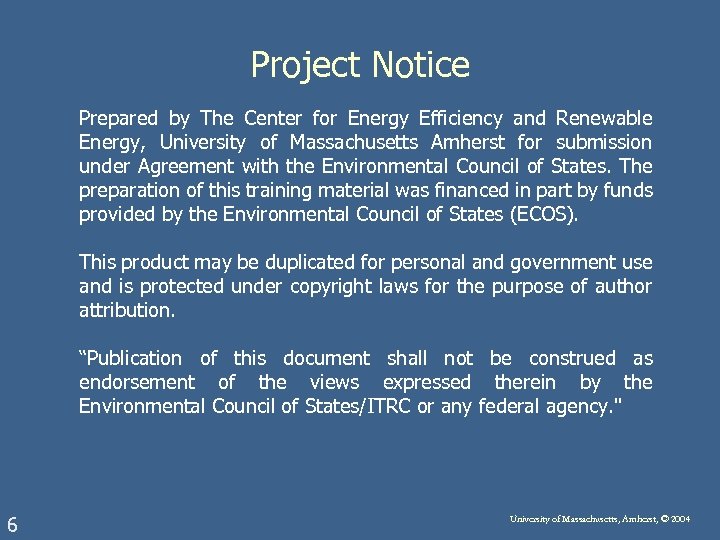 Project Notice

Prepared by The Center for Energy Efficiency and Renewable Energy, University of Massachusetts Amherst for submission under Agreement with the Environmental Council of States. The preparation of this training material was financed in part by funds provided by the Environmental Council of States (ECOS).

This product may be duplicated for personal and government use and is protected under copyright laws for the purpose of author attribution.

"Publication of this document shall not be construed as endorsement of the views expressed therein by the Environmental Council of States/ITRC or any federal agency."

6

University of Massachusetts, Amherst, © 2004